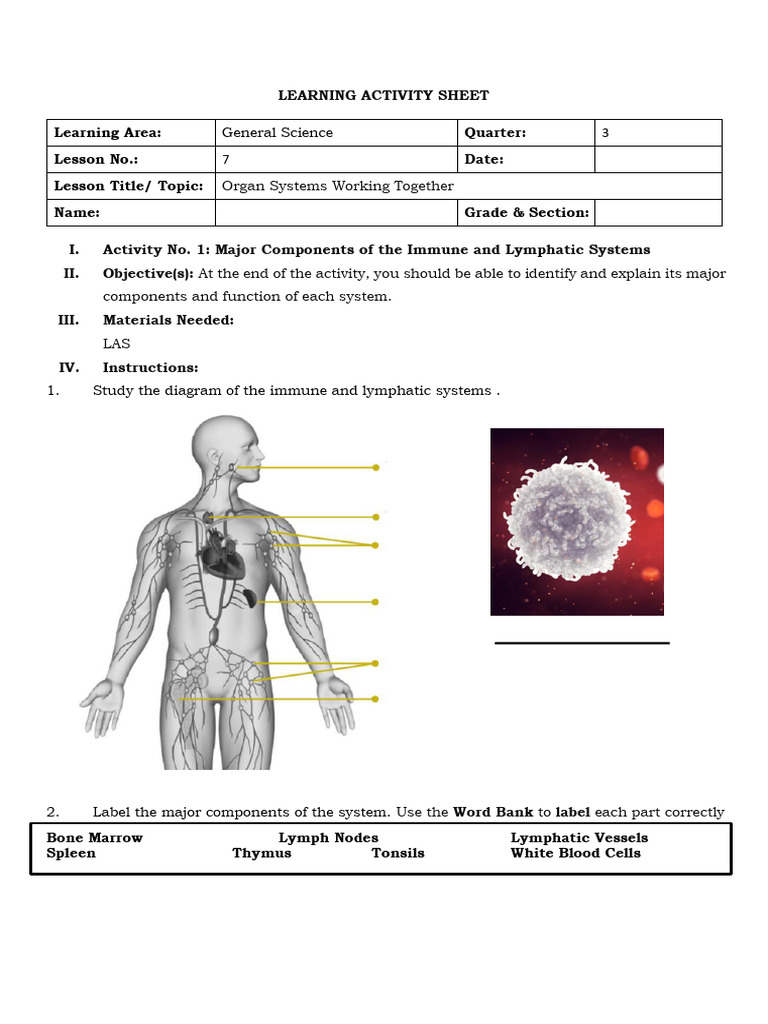 LEARNING ACTIVITY SHEET

| Learning Area: | General Science | Quarter: | 3 |
|---|---|---|---|
| Lesson No.: | 7 | Date: | |
| Lesson Title/ Topic: | Organ Systems Working Together | | |
| Name: | | Grade & Section: | |

I. Activity No. 1: Major Components of the Immune and Lymphatic Systems

II. Objective(s): At the end of the activity, you should be able to identify and explain its major components and function of each system.

III. Materials Needed:
LAS

IV. Instructions:

1. Study the diagram of the immune and lymphatic systems .

____

2. Label the major components of the system. Use the Word Bank to label each part correctly

Bone Marrow Lymph Nodes Lymphatic Vessels
Spleen Thymus Tonsils White Blood Cells